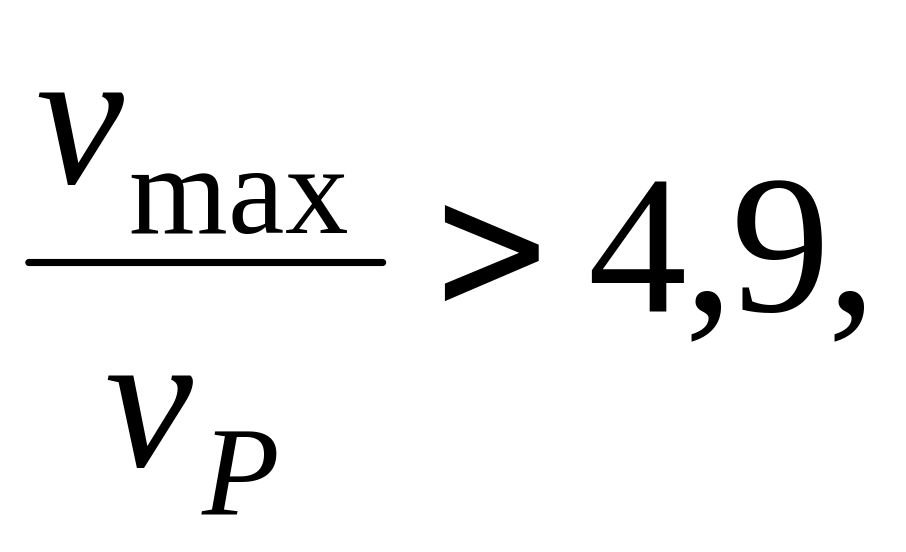 $\frac{v_{\max}}{v_P} > 4,9,$